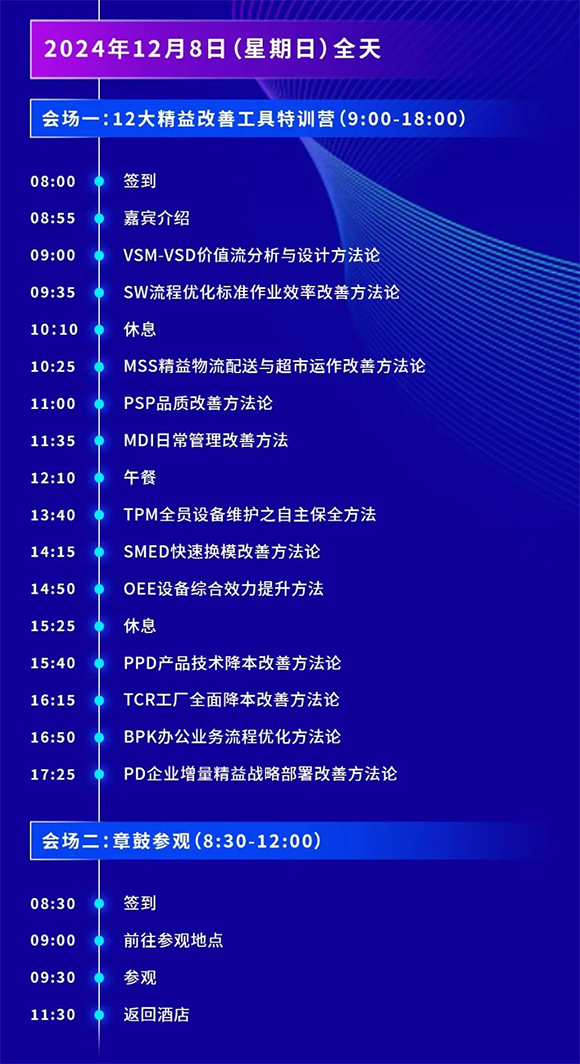 2024年12月8日（星期日）全天

会场一：12大精益改善工具特训营（9:00-18:00）

08:00 签到
08:55 嘉宾介绍
09:00 VSM-VSD价值流分析与设计方法论
09:35 SW流程优化标准作业效率改善方法论
10:10 休息
10:25 MSS精益物流配送与超市运作改善方法论
11:00 PSP品质改善方法论
11:35 MDI日常管理改善方法
12:10 午餐
13:40 TPM全员设备维护之自主保全方法
14:15 SMED快速换模改善方法论
14:50 OEE设备综合效力提升方法
15:25 休息
15:40 PPD产品技术降本改善方法论
16:15 TCR工厂全面降本改善方法论
16:50 BPK办公业务流程优化方法论
17:25 PD企业增量精益战略部署改善方法论

会场二：章鼓参观（8:30-12:00）

08:30 签到
09:00 前往参观地点
09:30 参观
11:30 返回酒店